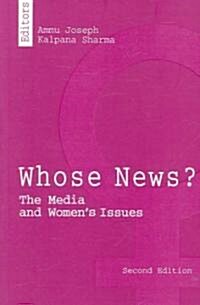 Editors

Ammu Joseph
Kalpana Sharma

Whose News?

The Media and Women's Issues

Second Edition